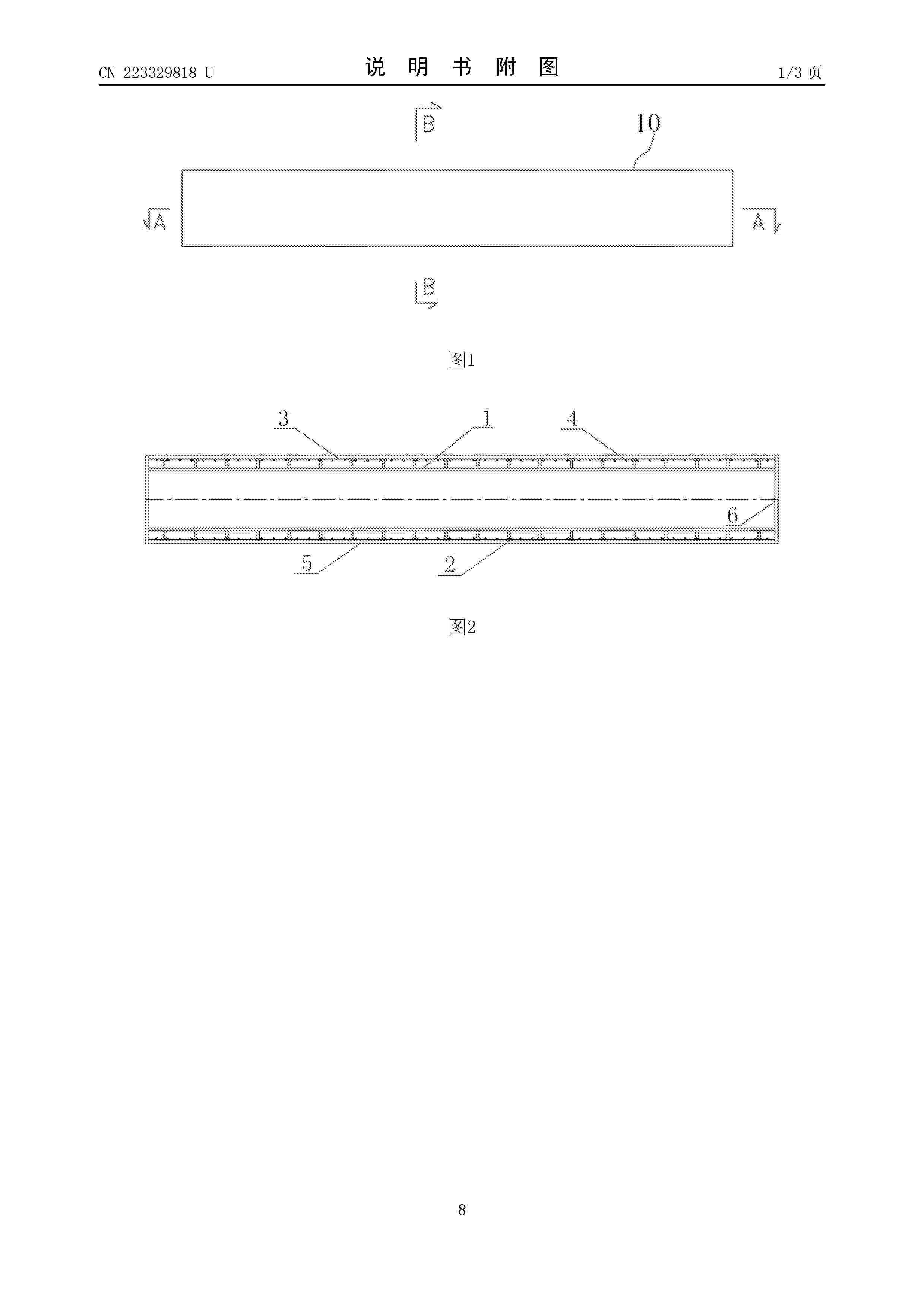 CN 223329818 U

说 明 书 附 图

1/3 页

B

10

A

A

B

图1

3

1

4

6

5

2

图2

8